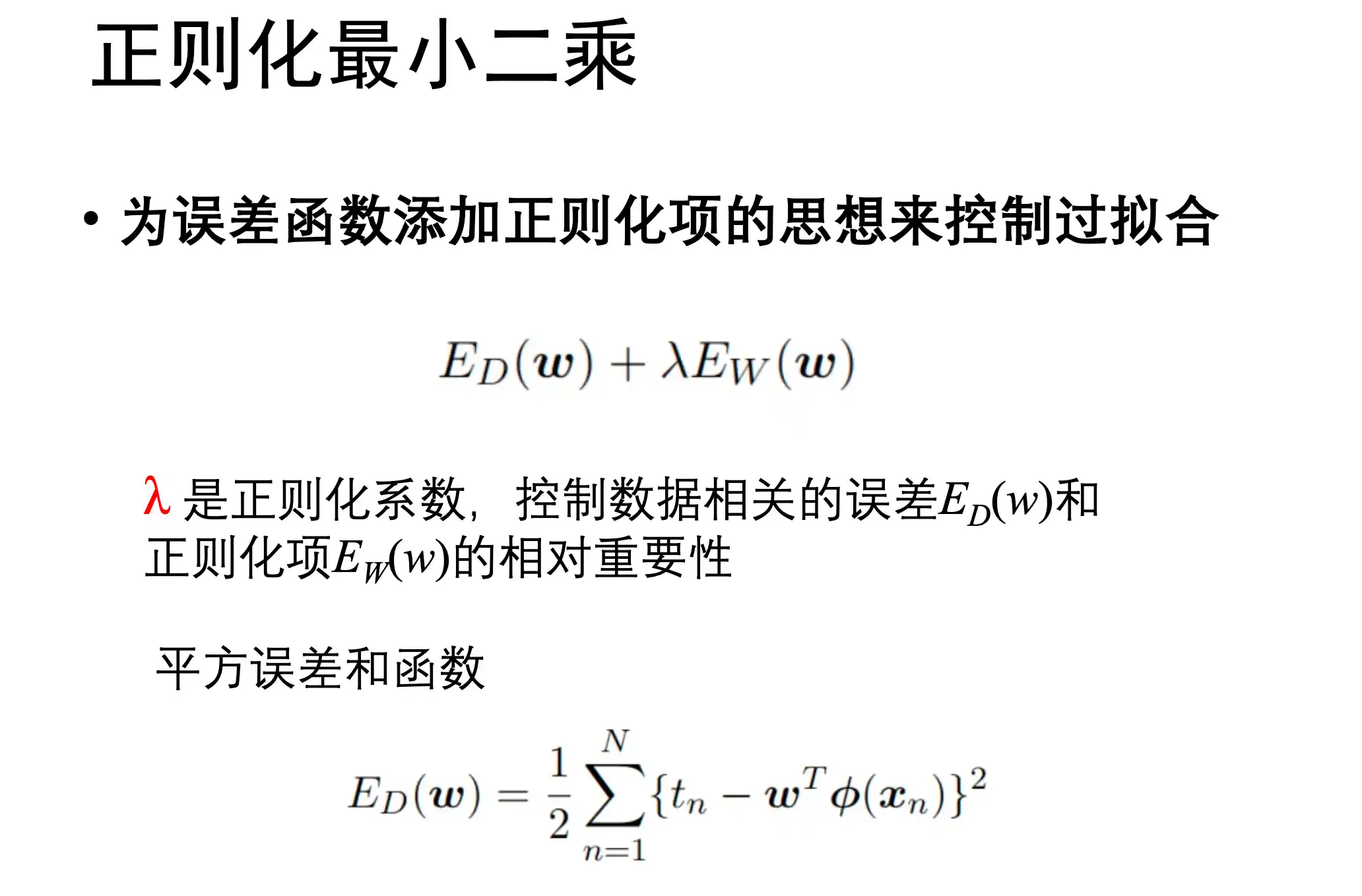 正则化最小二乘

• 为误差函数添加正则化项的思想来控制过拟合

$E_D(\boldsymbol{w}) + \lambda E_W(\boldsymbol{w})$

$\lambda$ 是正则化系数，控制数据相关的误差$E_D(w)$和正则化项$E_W(w)$的相对重要性

平方误差和函数

$E_D(\boldsymbol{w}) = \frac{1}{2}\sum_{n=1}^{N}\{t_n - \boldsymbol{w}^T\boldsymbol{\phi}(\boldsymbol{x}_n)\}^2$